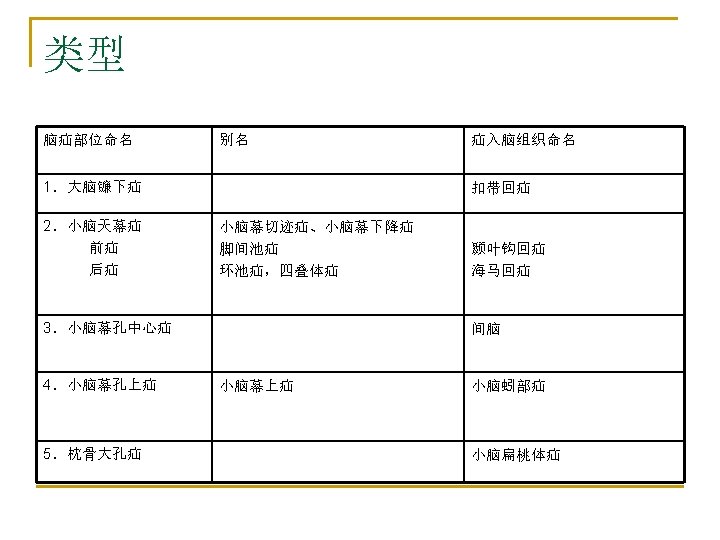 类型

| 脑疝部位命名 | 别名 | 疝入脑组织命名 |
|---|---|---|
| 1. 大脑镰下疝 | | 扣带回疝 |
| 2. 小脑天幕疝<br>前疝<br>后疝 | 小脑幕切迹疝、小脑幕下降疝<br>脚间池疝<br>环池疝，四叠体疝 | <br>颞叶钩回疝<br>海马回疝 |
| 3. 小脑幕孔中心疝 | | 间脑 |
| 4. 小脑幕孔上疝 | 小脑幕上疝 | 小脑蚓部疝 |
| 5. 枕骨大孔疝 | | 小脑扁桃体疝 |